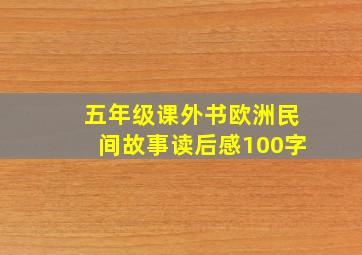 五年级课外书欧洲民间故事读后感100字